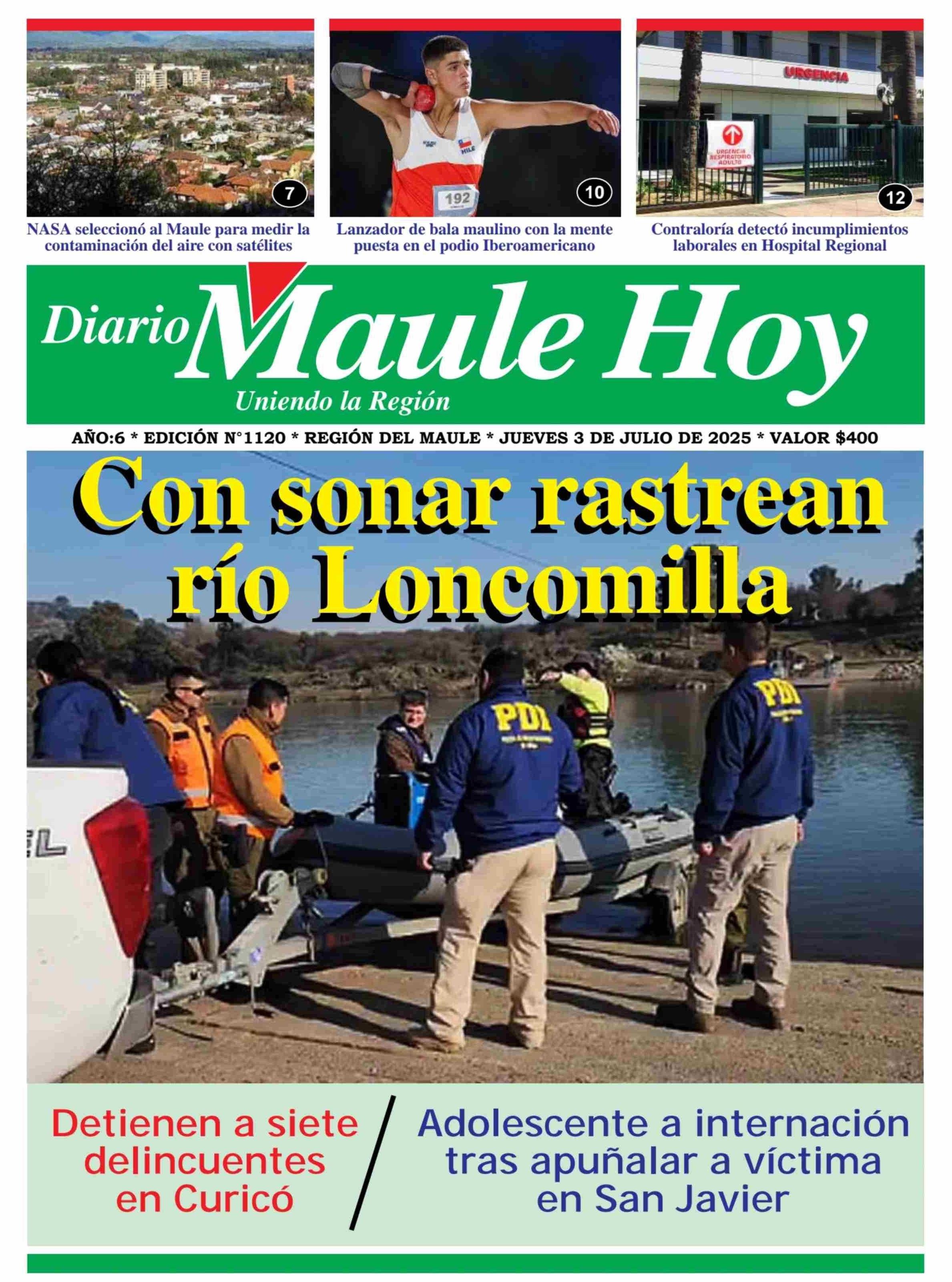 7

NASA seleccionó al Maule para medir la contaminación del aire con satélites

192

10

Lanzador de bala maulino con la mente puesta en el podio Iberoamericano

URGENCIA

URGENCIA RESPIRATORIO ADULTO

12

Contraloría detectó incumplimientos laborales en Hospital Regional

Diario Maule Hoy

Uniendo la Región

AÑO:6 * EDICIÓN N°1120 * REGIÓN DEL MAULE * JUEVES 3 DE JULIO DE 2025 * VALOR $400

Con sonar rastrean río Loncomilla

PDI

PDI

Detienen a siete delincuentes en Curicó

Adolescente a internación tras apuñalar a víctima en San Javier